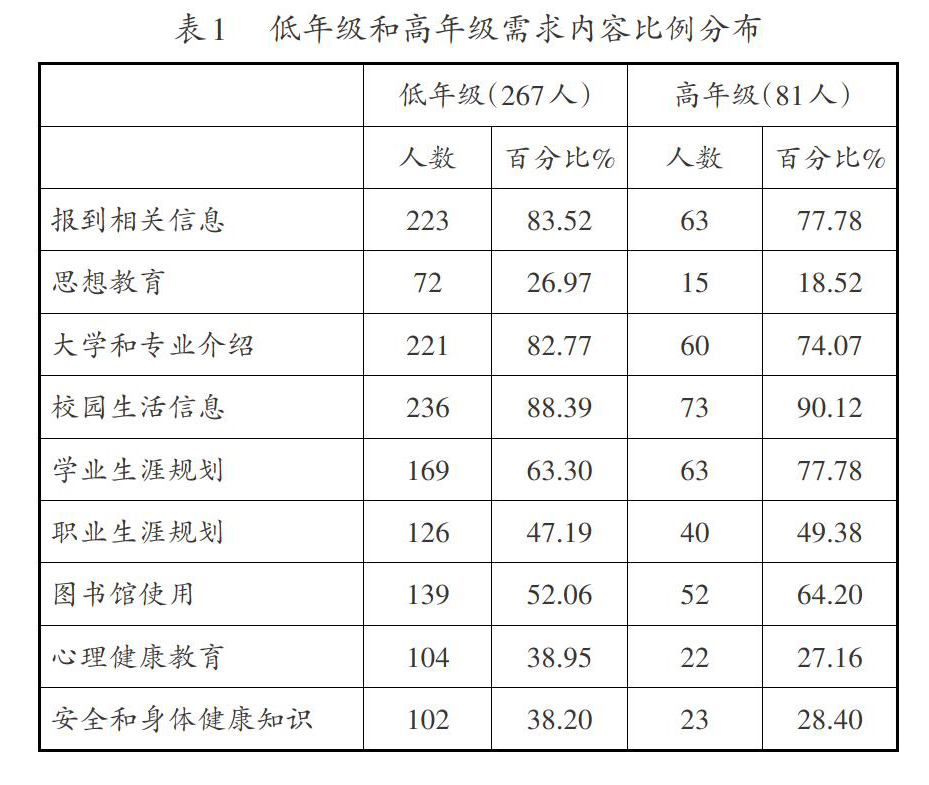 表1　低年级和高年级需求内容比例分布

| | 低年级（267人） | | 高年级（81人） | |
|---|---|---|---|---|
| | 人数 | 百分比% | 人数 | 百分比% |
| 报到相关信息 | 223 | 83.52 | 63 | 77.78 |
| 思想教育 | 72 | 26.97 | 15 | 18.52 |
| 大学和专业介绍 | 221 | 82.77 | 60 | 74.07 |
| 校园生活信息 | 236 | 88.39 | 73 | 90.12 |
| 学业生涯规划 | 169 | 63.30 | 63 | 77.78 |
| 职业生涯规划 | 126 | 47.19 | 40 | 49.38 |
| 图书馆使用 | 139 | 52.06 | 52 | 64.20 |
| 心理健康教育 | 104 | 38.95 | 22 | 27.16 |
| 安全和身体健康知识 | 102 | 38.20 | 23 | 28.40 |